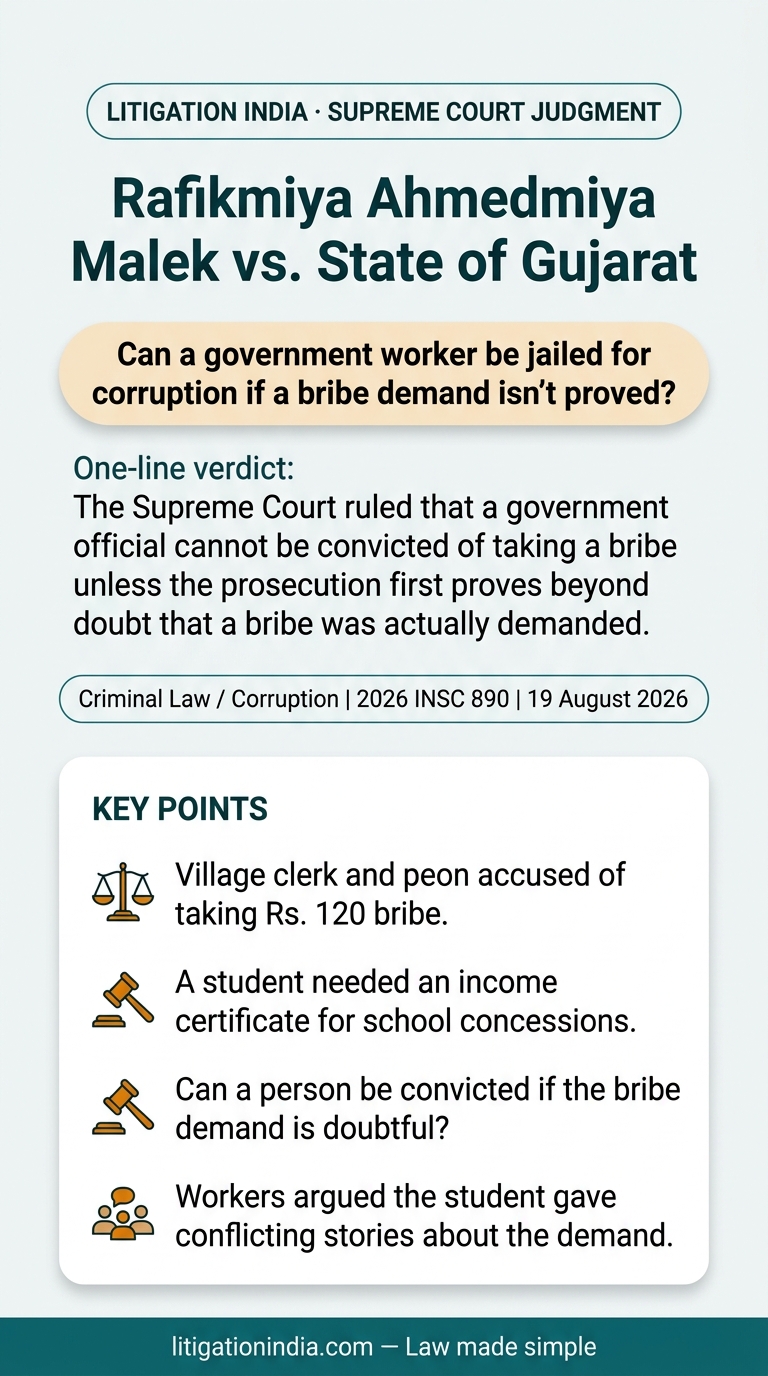 LITIGATION INDIA · SUPREME COURT JUDGMENT

Rafikmiya Ahmedmiya Malek vs. State of Gujarat

Can a government worker be jailed for corruption if a bribe demand isn't proved?

One-line verdict:
The Supreme Court ruled that a government official cannot be convicted of taking a bribe unless the prosecution first proves beyond doubt that a bribe was actually demanded.

Criminal Law / Corruption | 2026 INSC 890 | 19 August 2026

KEY POINTS

Village clerk and peon accused of taking Rs. 120 bribe.

A student needed an income certificate for school concessions.

Can a person be convicted if the bribe demand is doubtful?

Workers argued the student gave conflicting stories about the demand.

litigationindia.com — Law made simple